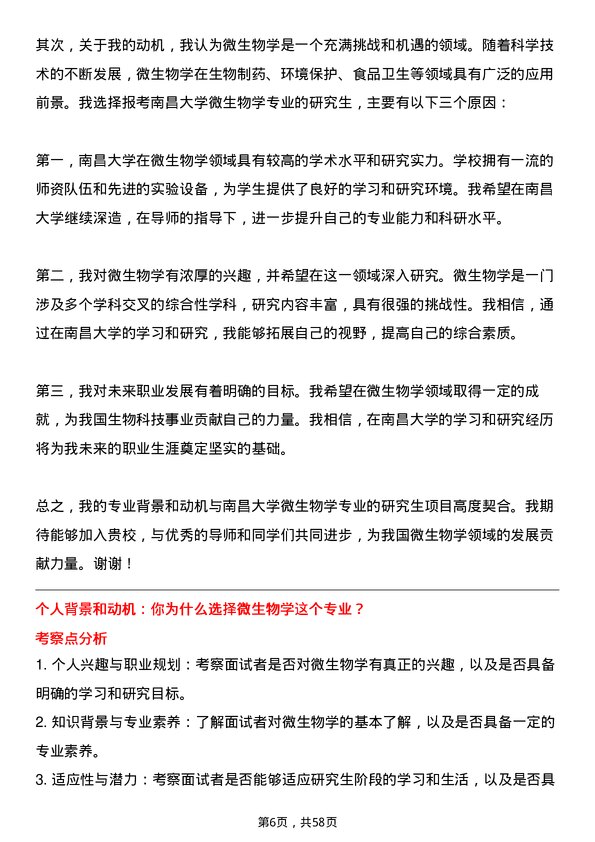 其次，关于我的动机，我认为微生物学是一个充满挑战和机遇的领域。随着科学技术的不断发展，微生物学在生物制药、环境保护、食品卫生等领域具有广泛的应用前景。我选择报考南昌大学微生物学专业的研究生，主要有以下三个原因：

第一，南昌大学在微生物学领域具有较高的学术水平和研究实力。学校拥有一流的师资队伍和先进的实验设备，为学生提供了良好的学习和研究环境。我希望在南昌大学继续深造，在导师的指导下，进一步提升自己的专业能力和科研水平。

第二，我对微生物学有浓厚的兴趣，并希望在这一领域深入研究。微生物学是一门涉及多个学科交叉的综合性学科，研究内容丰富，具有很强的挑战性。我相信，通过在南昌大学的学习和研究，我能够拓展自己的视野，提高自己的综合素质。

第三，我对未来职业发展有着明确的目标。我希望在微生物学领域取得一定的成就，为我国生物科技事业贡献自己的力量。我相信，在南昌大学的学习和研究经历将为我未来的职业生涯奠定坚实的基础。

总之，我的专业背景和动机与南昌大学微生物学专业的研究生项目高度契合。我期待能够加入贵校，与优秀的导师和同学们共同进步，为我国微生物学领域的发展贡献力量。谢谢！

个人背景和动机：你为什么选择微生物学这个专业？

考察点分析

1. 个人兴趣与职业规划：考察面试者是否对微生物学有真正的兴趣，以及是否具备明确的学习和研究目标。

2. 知识背景与专业素养：了解面试者对微生物学的基本了解，以及是否具备一定的专业素养。

3. 适应性与潜力：考察面试者是否能够适应研究生阶段的学习和生活，以及是否具

第6页，共58页